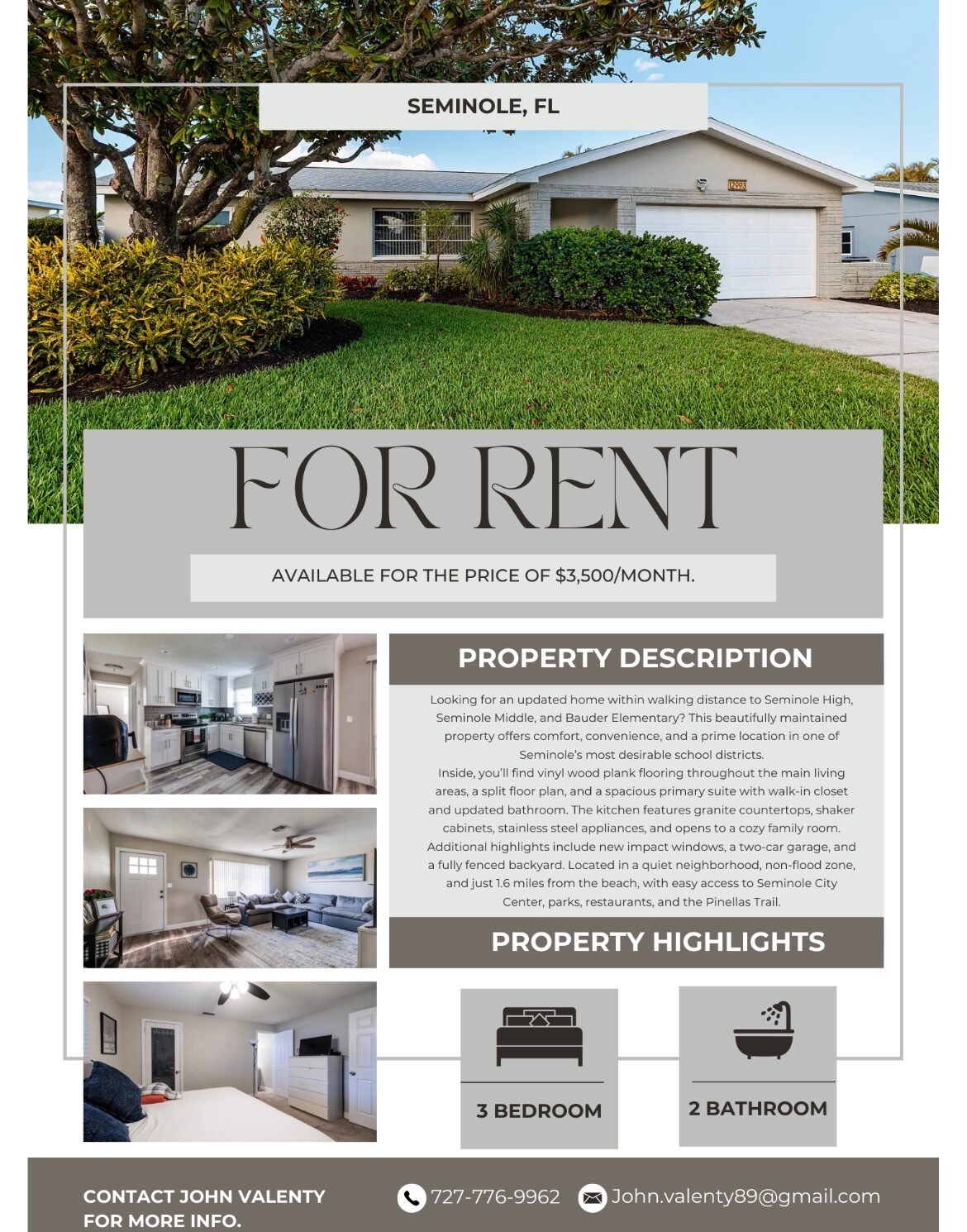 SEMINOLE, FL

FOR RENT

AVAILABLE FOR THE PRICE OF $3,500/MONTH.

PROPERTY DESCRIPTION

Looking for an updated home within walking distance to Seminole High, Seminole Middle, and Bauder Elementary? This beautifully maintained property offers comfort, convenience, and a prime location in one of Seminole's most desirable school districts.

Inside, you'll find vinyl wood plank flooring throughout the main living areas, a split floor plan, and a spacious primary suite with walk-in closet and updated bathroom. The kitchen features granite countertops, shaker cabinets, stainless steel appliances, and opens to a cozy family room. Additional highlights include new impact windows, a two-car garage, and a fully fenced backyard. Located in a quiet neighborhood, non-flood zone, and just 1.6 miles from the beach, with easy access to Seminole City Center, parks, restaurants, and the Pinellas Trail.

PROPERTY HIGHLIGHTS

3 BEDROOM

2 BATHROOM

CONTACT JOHN VALENTY FOR MORE INFO.

727-776-9962

John.valenty89@gmail.com